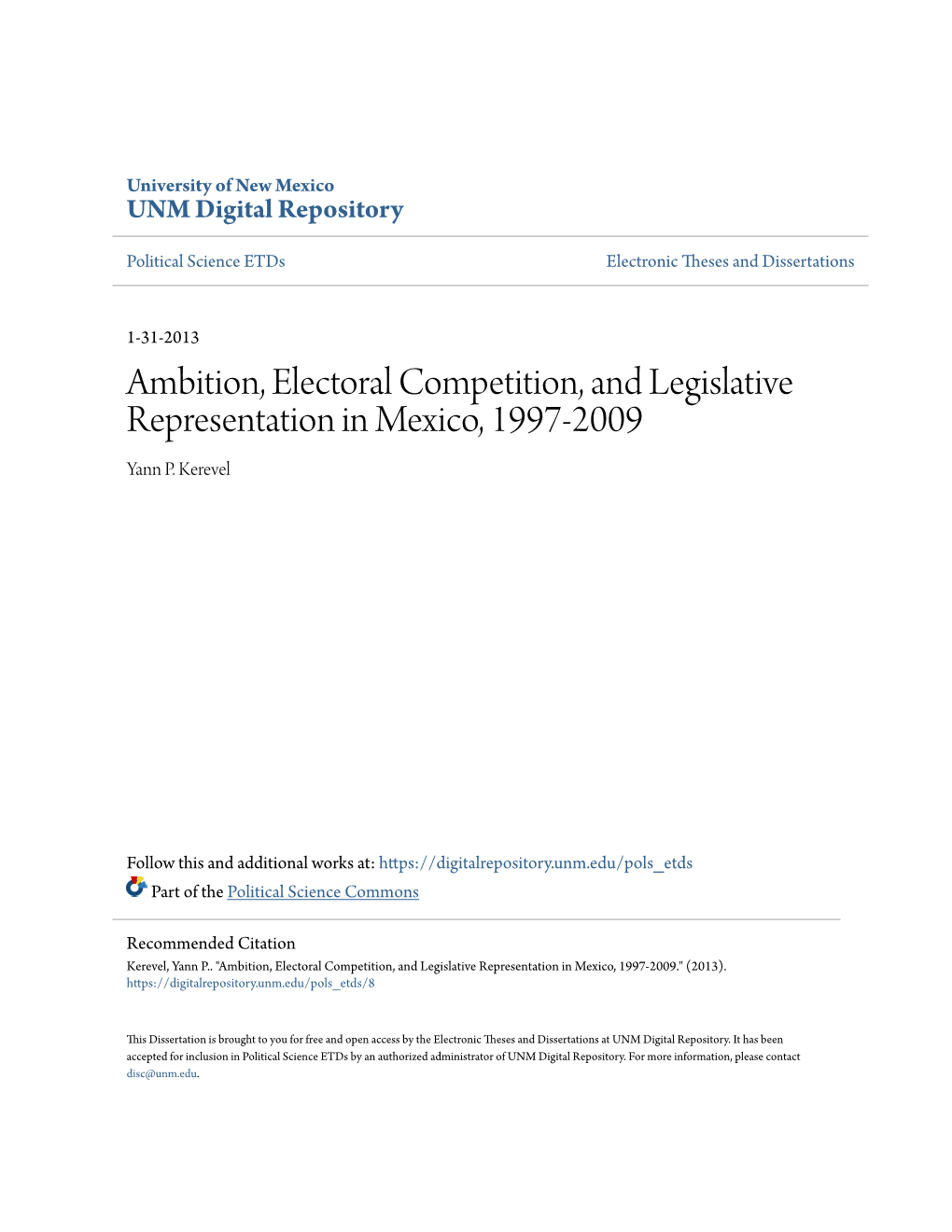 University of New Mexico
UNM Digital Repository

Political Science ETDs

Electronic Theses and Dissertations

1-31-2013

Ambition, Electoral Competition, and Legislative Representation in Mexico, 1997-2009

Yann P. Kerevel

Follow this and additional works at: https://digitalrepository.unm.edu/pols_etds

Part of the Political Science Commons

Recommended Citation

Kerevel, Yann P.. "Ambition, Electoral Competition, and Legislative Representation in Mexico, 1997-2009." (2013). https://digitalrepository.unm.edu/pols_etds/8

This Dissertation is brought to you for free and open access by the Electronic Theses and Dissertations at UNM Digital Repository. It has been accepted for inclusion in Political Science ETDs by an authorized administrator of UNM Digital Repository. For more information, please contact disc@unm.edu.